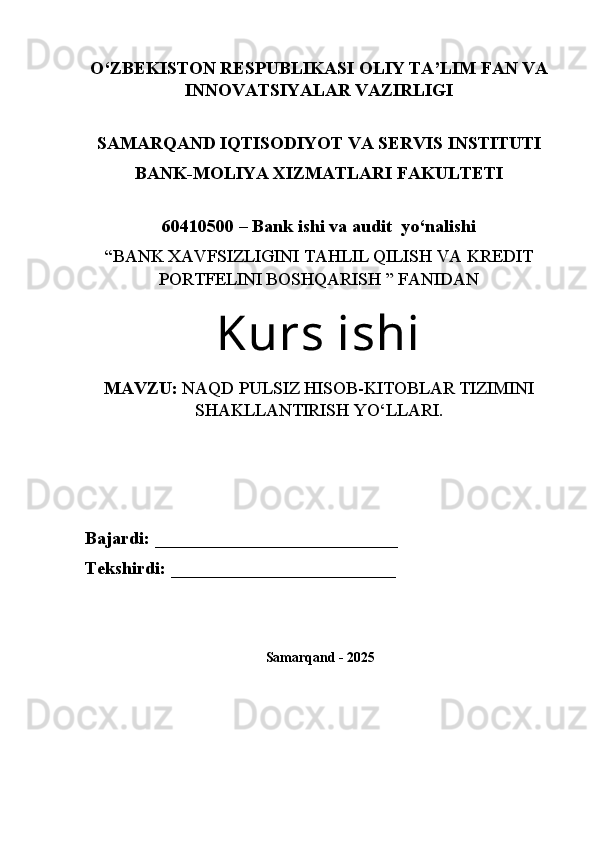 Docx.uz Docx.uz Docx.uz

O‘ZBEKISTON RESPUBLIKASI OLIY TA’LIM FAN VA INNOVATSIYALAR VAZIRLIGI

SAMARQAND IQTISODIYOT VA SERVIS INSTITUTI

BANK-MOLIYA XIZMATLARI FAKULTETI

60410500 – Bank ishi va audit yo‘nalishi

“BANK XAVFSIZLIGINI TAHLIL QILISH VA KREDIT PORTFELINI BOSHQARISH ” FANIDAN

Docx.uz Docx.uz Docx.uz

Kurs ishi

MAVZU: NAQD PULSIZ HISOB-KITOBLAR TIZIMINI SHAKLLANTIRISH YO‘LLARI.

Docx.uz Docx.uz Docx.uz

Bajardi: ____________________________

Tekshirdi: __________________________

Samarqand - 2025

Docx.uz Docx.uz Docx.uz